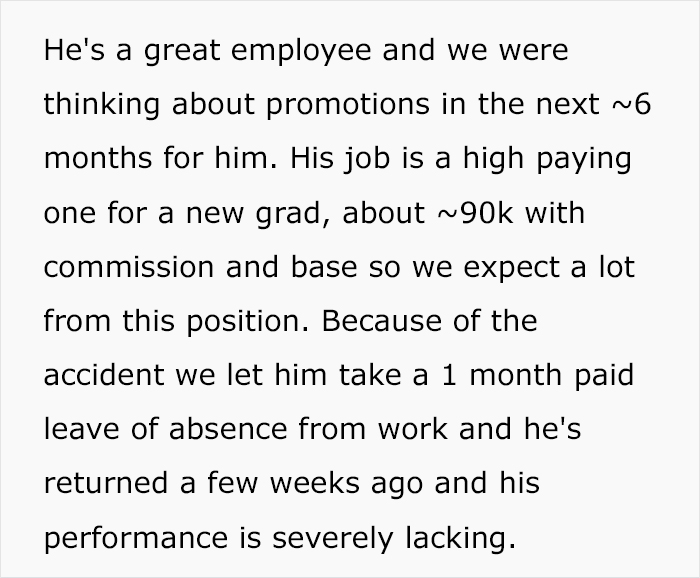 He's a great employee and we were thinking about promotions in the next ~6 months for him. His job is a high paying one for a new grad, about ~90k with commission and base so we expect a lot from this position. Because of the accident we let him take a 1 month paid leave of absence from work and he's returned a few weeks ago and his performance is severely lacking.